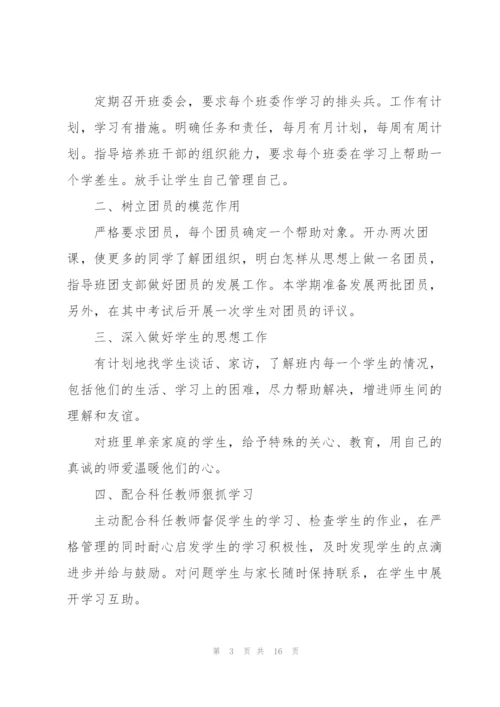 定期召开班委会，要求每个班委作学习的排头兵。工作有计划，学习有措施。明确任务和责任，每月有月计划，每周有周计划。指导培养班干部的组织能力，要求每个班委在学习上帮助一个学差生。放手让学生自己管理自己。

二、树立团员的模范作用

严格要求团员，每个团员确定一个帮助对象。开办两次团课，使更多的同学了解团组织，明白怎样从思想上做一名团员，指导班团支部做好团员的发展工作。本学期准备发展两批团员，另外，在其中考试后开展一次学生对团员的评议。

三、深入做好学生的思想工作

有计划地找学生谈话、家访，了解班内每一个学生的情况，包括他们的生活、学习上的困难，尽力帮助解决，增进师生间的理解和友谊。

对班里单亲家庭的学生，给予特殊的关心、教育，用自己的真诚的师爱温暖他们的心。

四、配合科任教师狠抓学习

主动配合科任教师督促学生的学习、检查学生的作业，在严格管理的同时耐心启发学生的学习积极性，及时发现学生的点滴进步并给与鼓励。对问题学生与家长随时保持联系，在学生中展开学习互助。

第 3 页 共 16 页